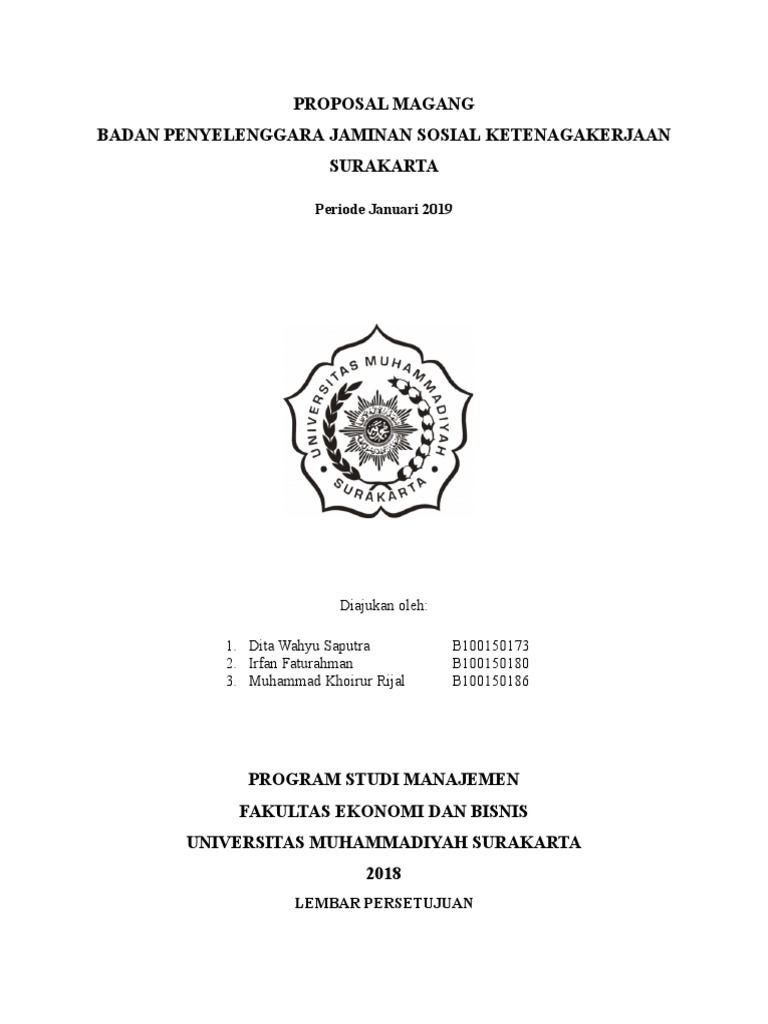 PROPOSAL MAGANG
BADAN PENYELENGGARA JAMINAN SOSIAL KETENAGAKERJAAN
SURAKARTA

Periode Januari 2019

UNIVERSITAS MUHAMMADIYAH
SURAKARTA

Diajukan oleh:

1. Dita Wahyu Saputra B100150173
2. Irfan Faturahman B100150180
3. Muhammad Khoirur Rijal B100150186

PROGRAM STUDI MANAJEMEN
FAKULTAS EKONOMI DAN BISNIS
UNIVERSITAS MUHAMMADIYAH SURAKARTA
2018

LEMBAR PERSETUJUAN